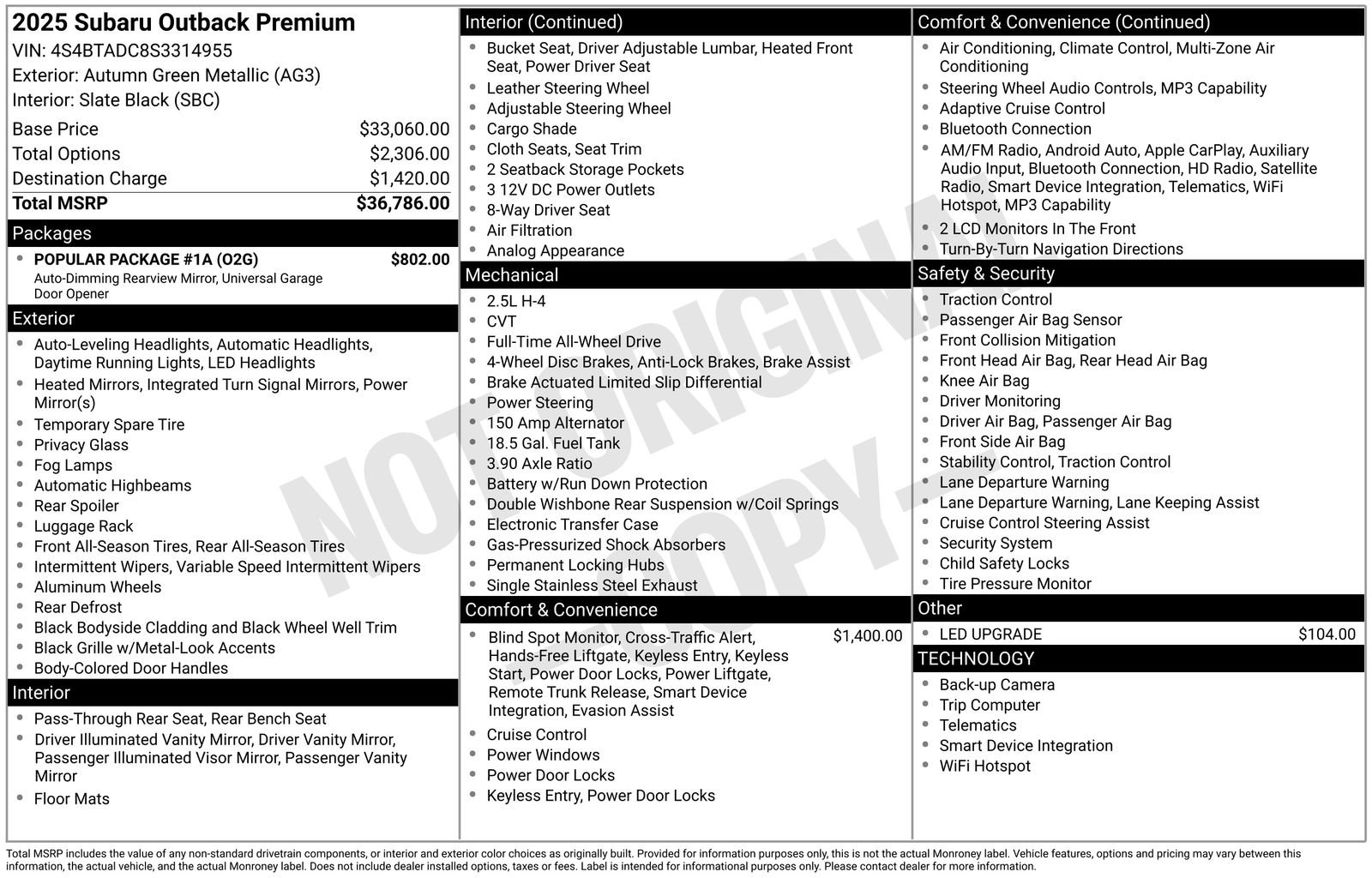 2025 Subaru Outback Premium
VIN: 4S4BTADC8S3314955
Exterior: Autumn Green Metallic (AG3)
Interior: Slate Black (SBC)

Base Price $33,060.00
Total Options $2,306.00
Destination Charge $1,420.00
Total MSRP $36,786.00

Packages

• POPULAR PACKAGE #1A (O2G) $802.00
Auto-Dimming Rearview Mirror, Universal Garage Door Opener

Exterior

• Auto-Leveling Headlights, Automatic Headlights, Daytime Running Lights, LED Headlights
• Heated Mirrors, Integrated Turn Signal Mirrors, Power Mirror(s)
• Temporary Spare Tire
• Privacy Glass
• Fog Lamps
• Automatic Highbeams
• Rear Spoiler
• Luggage Rack
• Front All-Season Tires, Rear All-Season Tires
• Intermittent Wipers, Variable Speed Intermittent Wipers
• Aluminum Wheels
• Rear Defrost
• Black Bodyside Cladding and Black Wheel Well Trim
• Black Grille w/Metal-Look Accents
• Body-Colored Door Handles

Interior

• Pass-Through Rear Seat, Rear Bench Seat
• Driver Illuminated Vanity Mirror, Driver Vanity Mirror, Passenger Illuminated Visor Mirror, Passenger Vanity Mirror
• Floor Mats

Interior (Continued)

• Bucket Seat, Driver Adjustable Lumbar, Heated Front Seat, Power Driver Seat
• Leather Steering Wheel
• Adjustable Steering Wheel
• Cargo Shade
• Cloth Seats, Seat Trim
• 2 Seatback Storage Pockets
• 3 12V DC Power Outlets
• 8-Way Driver Seat
• Air Filtration
• Analog Appearance

Mechanical

• 2.5L H-4
• CVT
• Full-Time All-Wheel Drive
• 4-Wheel Disc Brakes, Anti-Lock Brakes, Brake Assist
• Brake Actuated Limited Slip Differential
• Power Steering
• 150 Amp Alternator
• 18.5 Gal. Fuel Tank
• 3.90 Axle Ratio
• Battery w/Run Down Protection
• Double Wishbone Rear Suspension w/Coil Springs
• Electronic Transfer Case
• Gas-Pressurized Shock Absorbers
• Permanent Locking Hubs
• Single Stainless Steel Exhaust

Comfort & Convenience

• Blind Spot Monitor, Cross-Traffic Alert, Hands-Free Liftgate, Keyless Entry, Keyless Start, Power Door Locks, Power Liftgate, Remote Trunk Release, Smart Device Integration, Evasion Assist $1,400.00
• Cruise Control
• Power Windows
• Power Door Locks
• Keyless Entry, Power Door Locks

Comfort & Convenience (Continued)

• Air Conditioning, Climate Control, Multi-Zone Air Conditioning
• Steering Wheel Audio Controls, MP3 Capability
• Adaptive Cruise Control
• Bluetooth Connection
• AM/FM Radio, Android Auto, Apple CarPlay, Auxiliary Audio Input, Bluetooth Connection, HD Radio, Satellite Radio, Smart Device Integration, Telematics, WiFi Hotspot, MP3 Capability
• 2 LCD Monitors In The Front
• Turn-By-Turn Navigation Directions

Safety & Security

• Traction Control
• Passenger Air Bag Sensor
• Front Collision Mitigation
• Front Head Air Bag, Rear Head Air Bag
• Knee Air Bag
• Driver Monitoring
• Driver Air Bag, Passenger Air Bag
• Front Side Air Bag
• Stability Control, Traction Control
• Lane Departure Warning
• Lane Departure Warning, Lane Keeping Assist
• Cruise Control Steering Assist
• Security System
• Child Safety Locks
• Tire Pressure Monitor

Other

• LED UPGRADE $104.00

TECHNOLOGY

• Back-up Camera
• Trip Computer
• Telematics
• Smart Device Integration
• WiFi Hotspot

Total MSRP includes the value of any non-standard drivetrain components, or interior and exterior color choices as originally built. Provided for information purposes only, this is not the actual Monroney label. Vehicle features, options and pricing may vary between this information, the actual vehicle, and the actual Monroney label. Does not include dealer installed options, taxes or fees. Label is intended for informational purposes only. Please contact dealer for more information.

NOT ORIGINAL COPY